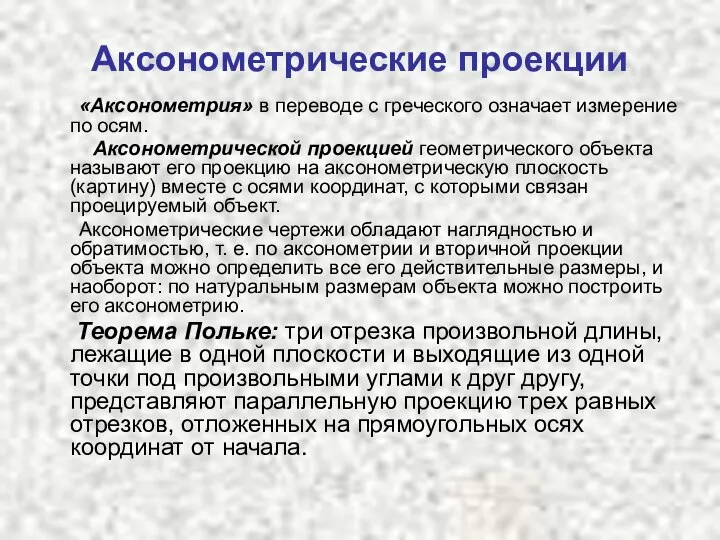 Аксонометрические проекции

«Аксонометрия» в переводе с греческого означает измерение по осям.

Аксонометрической проекцией геометрического объекта называют его проекцию на аксонометрическую плоскость (картину) вместе с осями координат, с которыми связан проецируемый объект.

Аксонометрические чертежи обладают наглядностью и обратимостью, т. е. по аксонометрии и вторичной проекции объекта можно определить все его действительные размеры, и наоборот: по натуральным размерам объекта можно построить его аксонометрию.

Теорема Польке: три отрезка произвольной длины, лежащие в одной плоскости и выходящие из одной точки под произвольными углами к друг другу, представляют параллельную проекцию трех равных отрезков, отложенных на прямоугольных осях координат от начала.